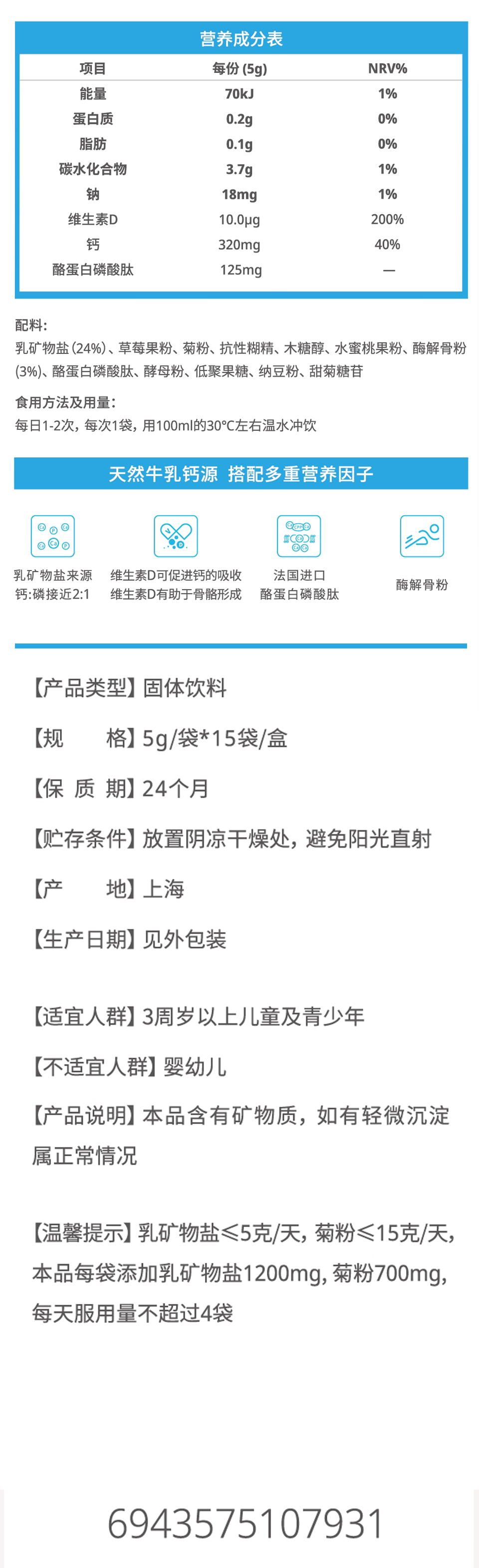 营养成分表

| 项目 | 每份(5g) | NRV% |
|---|---|---|
| 能量 | 70kJ | 1% |
| 蛋白质 | 0.2g | 0% |
| 脂肪 | 0.1g | 0% |
| 碳水化合物 | 3.7g | 1% |
| 钠 | 18mg | 1% |
| 维生素D | 10.0μg | 200% |
| 钙 | 320mg | 40% |
| 酪蛋白磷酸肽 | 125mg | — |

配料:
乳矿物盐(24%)、草莓果粉、菊粉、抗性糊精、木糖醇、水蜜桃果粉、酶解骨粉(3%)、酪蛋白磷酸肽、酵母粉、低聚果糖、纳豆粉、甜菊糖苷

食用方法及用量:
每日1-2次,每次1袋,用100ml的30°C左右温水冲饮

天然牛乳钙源 搭配多重营养因子

乳矿物盐来源
钙:磷接近2:1

维生素D可促进钙的吸收
维生素D有助于骨骼形成

法国进口
酪蛋白磷酸肽

酶解骨粉

【产品类型】固体饮料

【规 格】5g/袋*15袋/盒

【保 质 期】24个月

【贮存条件】放置阴凉干燥处,避免阳光直射

【产 地】上海

【生产日期】见外包装

【适宜人群】3周岁以上儿童及青少年

【不适宜人群】婴幼儿

【产品说明】本品含有矿物质,如有轻微沉淀属正常情况

【温馨提示】乳矿物盐≤5克/天,菊粉≤15克/天,本品每袋添加乳矿物盐1200mg,菊粉700mg,每天服用量不超过4袋

6943575107931